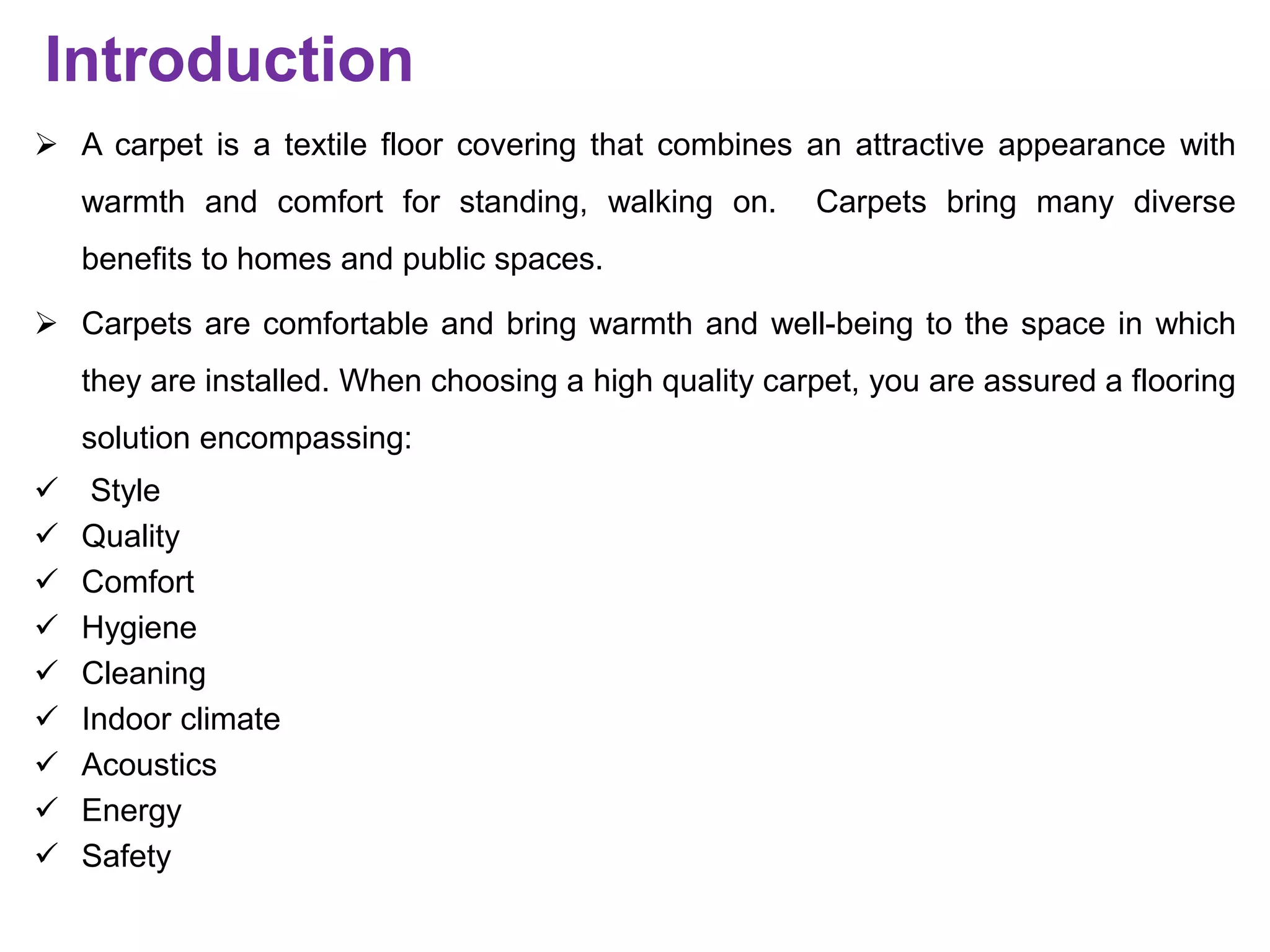 Introduction

➢ A carpet is a textile floor covering that combines an attractive appearance with warmth and comfort for standing, walking on. Carpets bring many diverse benefits to homes and public spaces.

➢ Carpets are comfortable and bring warmth and well-being to the space in which they are installed. When choosing a high quality carpet, you are assured a flooring solution encompassing:

✓ Style
✓ Quality
✓ Comfort
✓ Hygiene
✓ Cleaning
✓ Indoor climate
✓ Acoustics
✓ Energy
✓ Safety